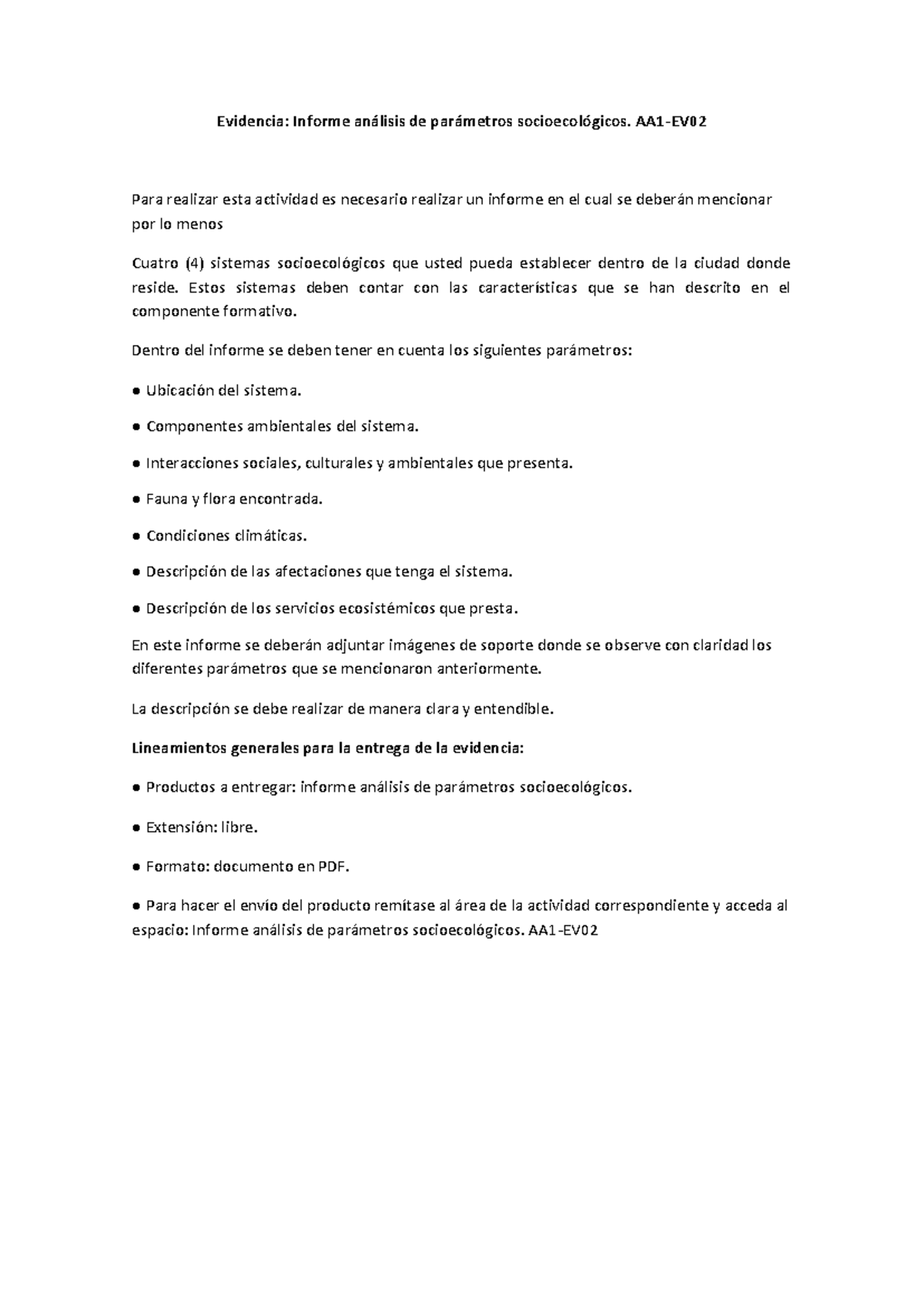 Evidencia: Informe análisis de parámetros socioecológicos. AA1-EV02

Para realizar esta actividad es necesario realizar un informe en el cual se deberán mencionar por lo menos

Cuatro (4) sistemas socioecológicos que usted pueda establecer dentro de la ciudad donde reside. Estos sistemas deben contar con las características que se han descrito en el componente formativo.

Dentro del informe se deben tener en cuenta los siguientes parámetros:

● Ubicación del sistema.

● Componentes ambientales del sistema.

● Interacciones sociales, culturales y ambientales que presenta.

● Fauna y flora encontrada.

● Condiciones climáticas.

● Descripción de las afectaciones que tenga el sistema.

● Descripción de los servicios ecosistémicos que presta.

En este informe se deberán adjuntar imágenes de soporte donde se observe con claridad los diferentes parámetros que se mencionaron anteriormente.

La descripción se debe realizar de manera clara y entendible.

Lineamientos generales para la entrega de la evidencia:

● Productos a entregar: informe análisis de parámetros socioecológicos.

● Extensión: libre.

● Formato: documento en PDF.

● Para hacer el envío del producto remítase al área de la actividad correspondiente y acceda al espacio: Informe análisis de parámetros socioecológicos. AA1-EV02